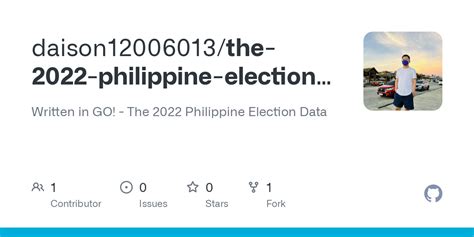 daison12006013/the-2022-philippine-election...

Written in GO! - The 2022 Philippine Election Data

1 Contributor

0 Issues

0 Stars

1 Fork